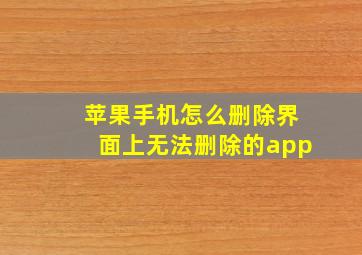 苹果手机怎么删除界面上无法删除的app